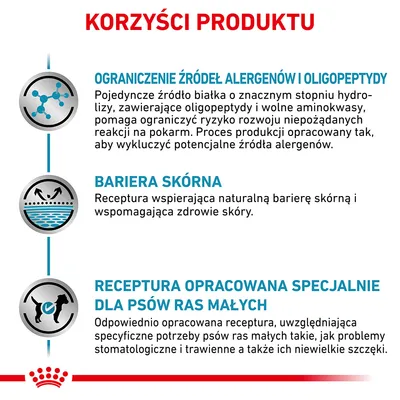 KORZYŚCI PRODUKTU

OGRANICZENIE ŹRÓDEŁ ALERGENÓW I OLIGOPEPTYDY
Pojedyncze źródło białka o znacznym stopniu hydrolizy, zawierające oligopeptydy i wolne aminokwasy, pomaga ograniczyć ryzyko rozwoju niepożądanych reakcji na pokarm. Proces produkcji opracowany tak, aby wykluczyć potencjalne źródła alergenów.

BARIERA SKÓRNA
Receptura wspierająca naturalną barierę skórną i wspomagająca zdrowie skóry.

RECEPTURA OPRACOWANA SPECJALNIE DLA PSÓW RAS MAŁYCH
Odpowiednio opracowana receptura, uwzględniająca specyficzne potrzeby psów ras małych takie, jak problemy stomatologiczne i trawienne a także ich niewielkie szczęki.